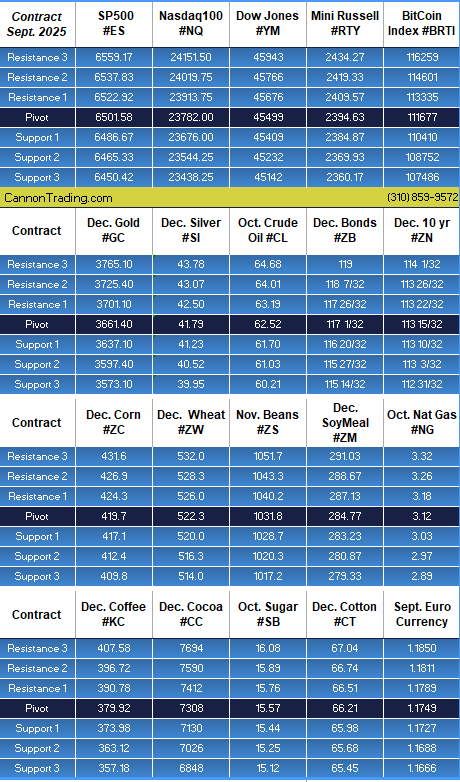 | Contract Sept. 2025 | SP500 #ES | Nasdaq100 #NQ | Dow Jones #YM | Mini Russell #RTY | BitCoin Index #BRTI |
|---|---|---|---|---|---|
| Resistance 3 | 6559.17 | 24151.50 | 45943 | 2434.27 | 116259 |
| Resistance 2 | 6537.83 | 24019.75 | 45766 | 2419.33 | 114601 |
| Resistance 1 | 6522.92 | 23913.75 | 45676 | 2409.57 | 113335 |
| Pivot | 6501.58 | 23782.00 | 45499 | 2394.63 | 111677 |
| Support 1 | 6486.67 | 23676.00 | 45409 | 2384.87 | 110410 |
| Support 2 | 6465.33 | 23544.25 | 45232 | 2369.93 | 108752 |
| Support 3 | 6450.42 | 23438.25 | 45142 | 2360.17 | 107486 |

CannonTrading.com (310) 859-9572

| Contract | Dec. Gold #GC | Dec. Silver #SI | Oct. Crude Oil #CL | Dec. Bonds #ZB | Dec. 10 yr #ZN |
|---|---|---|---|---|---|
| Resistance 3 | 3765.10 | 43.78 | 64.68 | 119 | 114 1/32 |
| Resistance 2 | 3725.40 | 43.07 | 64.01 | 118 7/32 | 113 26/32 |
| Resistance 1 | 3701.10 | 42.50 | 63.19 | 117 26/32 | 113 22/32 |
| Pivot | 3661.40 | 41.79 | 62.52 | 117 1/32 | 113 15/32 |
| Support 1 | 3637.10 | 41.23 | 61.70 | 116 20/32 | 113 10/32 |
| Support 2 | 3597.40 | 40.52 | 61.03 | 115 27/32 | 113 3/32 |
| Support 3 | 3573.10 | 39.95 | 60.21 | 115 14/32 | 112 31/32 |

| Contract | Dec. Corn #ZC | Dec. Wheat #ZW | Nov. Beans #ZS | Dec. SoyMeal #ZM | Oct. Nat Gas #NG |
|---|---|---|---|---|---|
| Resistance 3 | 431.6 | 532.0 | 1051.7 | 291.03 | 3.32 |
| Resistance 2 | 426.9 | 528.3 | 1043.3 | 288.67 | 3.26 |
| Resistance 1 | 424.3 | 526.0 | 1040.2 | 287.13 | 3.18 |
| Pivot | 419.7 | 522.3 | 1031.8 | 284.77 | 3.12 |
| Support 1 | 417.1 | 520.0 | 1028.7 | 283.23 | 3.03 |
| Support 2 | 412.4 | 516.3 | 1020.3 | 280.87 | 2.97 |
| Support 3 | 409.8 | 514.0 | 1017.2 | 279.33 | 2.89 |

| Contract | Dec. Coffee #KC | Dec. Cocoa #CC | Oct. Sugar #SB | Dec. Cotton #CT | Sept. Euro Currency |
|---|---|---|---|---|---|
| Resistance 3 | 407.58 | 7694 | 16.08 | 67.04 | 1.1850 |
| Resistance 2 | 396.72 | 7590 | 15.89 | 66.74 | 1.1811 |
| Resistance 1 | 390.78 | 7412 | 15.76 | 66.51 | 1.1789 |
| Pivot | 379.92 | 7308 | 15.57 | 66.21 | 1.1749 |
| Support 1 | 373.98 | 7130 | 15.44 | 65.98 | 1.1727 |
| Support 2 | 363.12 | 7026 | 15.25 | 65.68 | 1.1688 |
| Support 3 | 357.18 | 6848 | 15.12 | 65.45 | 1.1666 |